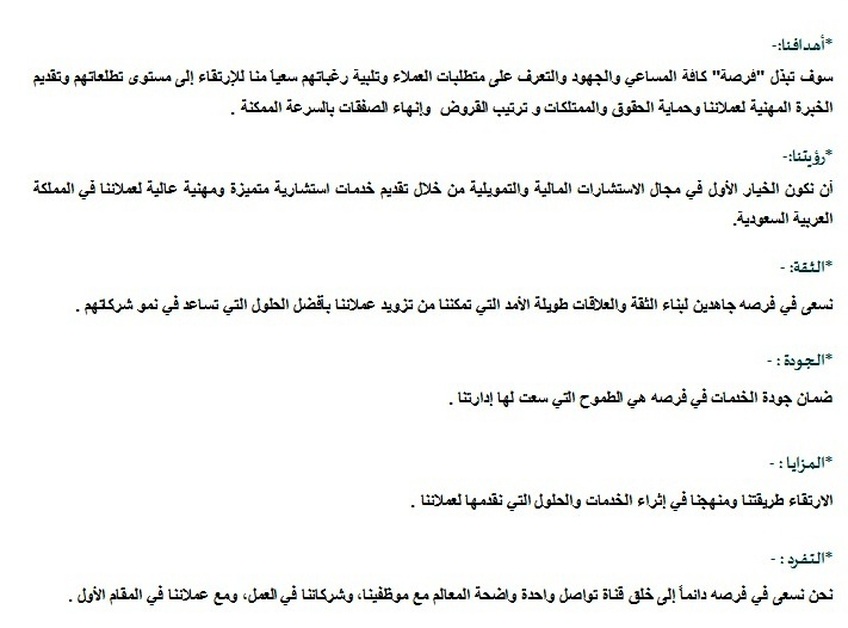 *أهدافنا:-

سوف تبذل "فرصة" كافة المساعي والجهود والتعرف على متطلبات العملاء وتلبية رغباتهم سعياً منا للإرتقاء إلى مستوى تطلعاتهم وتقديم الخبرة المهنية لعملائنا وحماية الحقوق والممتلكات و ترتيب القروض وإنهاء الصفقات بالسرعة الممكنة .

*رؤيتنا:-

أن نكون الخيار الأول في مجال الاستشارات المالية والتمويلية من خلال تقديم خدمات استشارية متميزة ومهنية عالية لعملائنا في المملكة العربية السعودية.

*الثقة: -

نسعى في فرصه جاهدين لبناء الثقة والعلاقات طويلة الأمد التي تمكننا من تزويد عملائنا بأفضل الحلول التي تساعد في نمو شركتهم .

*الجودة : -

ضمان جودة الخدمات في فرصه هي الطموح التي سعت لها إدارتنا .

*المزايا : -

الارتقاء طريقتنا ومنهجنا في إثراء الخدمات والحلول التي نقدمها لعملائنا .

*التفرد : -

نحن نسعى في فرصه دائماً إلى خلق قناة تواصل واحدة واضحة المعالم مع موظفينا، وشركائنا في العمل، ومع عملائنا في المقام الأول .